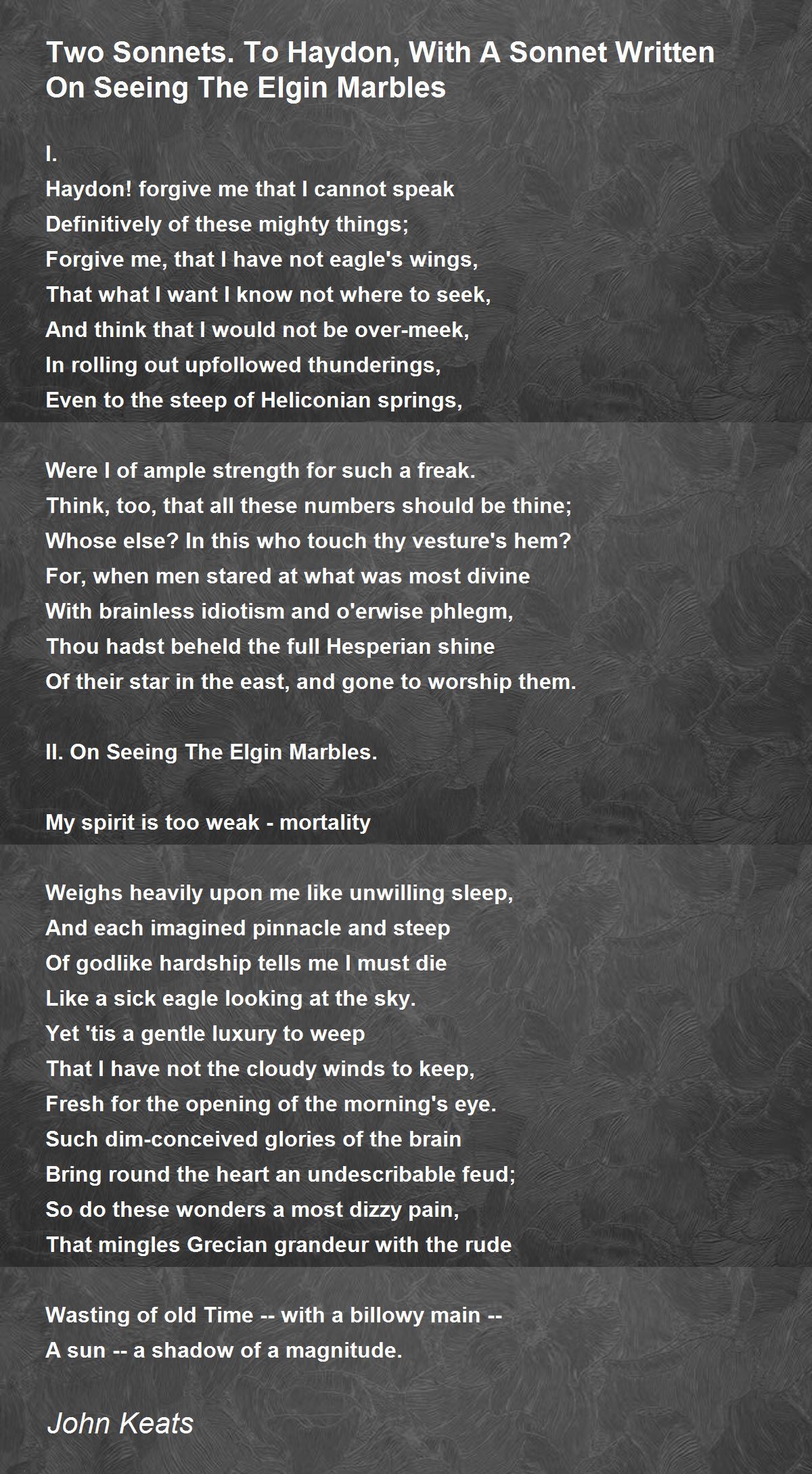 Two Sonnets. To Haydon, With A Sonnet Written On Seeing The Elgin Marbles

I.
Haydon! forgive me that I cannot speak
Definitively of these mighty things;
Forgive me, that I have not eagle's wings,
That what I want I know not where to seek,
And think that I would not be over-meek,
In rolling out upfollowed thunderings,
Even to the steep of Heliconian springs,

Were I of ample strength for such a freak.
Think, too, that all these numbers should be thine;
Whose else? In this who touch thy vesture's hem?
For, when men stared at what was most divine
With brainless idiotism and o'erwise phlegm,
Thou hadst beheld the full Hesperian shine
Of their star in the east, and gone to worship them.

II. On Seeing The Elgin Marbles.

My spirit is too weak - mortality

Weighs heavily upon me like unwilling sleep,
And each imagined pinnacle and steep
Of godlike hardship tells me I must die
Like a sick eagle looking at the sky.
Yet 'tis a gentle luxury to weep
That I have not the cloudy winds to keep,
Fresh for the opening of the morning's eye.
Such dim-conceived glories of the brain
Bring round the heart an undescribable feud;
So do these wonders a most dizzy pain,
That mingles Grecian grandeur with the rude

Wasting of old Time -- with a billowy main --
A sun -- a shadow of a magnitude.

John Keats